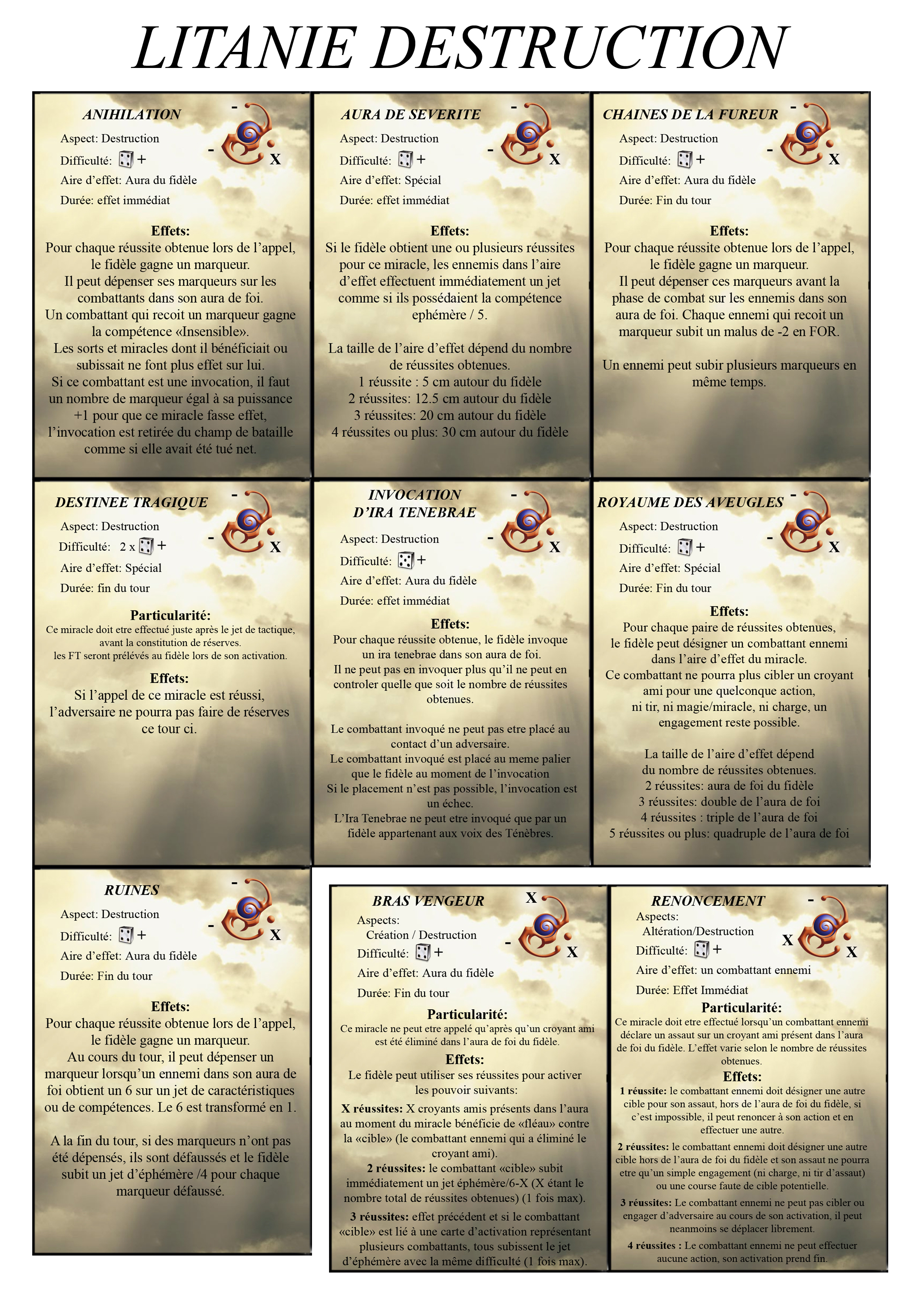 LITANIE DESTRUCTION

ANIHILATION
-
- X
Aspect: Destruction
Difficulté: +
Aire d'effet: Aura du fidèle
Durée: effet immédiat

Effets:
Pour chaque réussite obtenue lors de l'appel, le fidèle gagne un marqueur.
Il peut dépenser ses marqueurs sur les combattants dans son aura de foi.
Un combattant qui recoit un marqueur gagne la compétence «Insensible».
Les sorts et miracles dont il bénéficiait ou subissait ne font plus effet sur lui.
Si ce combattant est une invocation, il faut un nombre de marqueur égal à sa puissance +1 pour que ce miracle fasse effet, l'invocation est retirée du champ de bataille comme si elle avait été tué net.

AURA DE SEVERITE
-
- X
Aspect: Destruction
Difficulté: +
Aire d'effet: Spécial
Durée: effet immédiat

Effets:
Si le fidèle obtient une ou plusieurs réussites pour ce miracle, les ennemis dans l'aire d'effet effectuent immédiatement un jet comme si ils possédaient la compétence ephémère / 5.

La taille de l'aire d'effet dépend du nombre de réussites obtenues.
1 réussite : 5 cm autour du fidèle
2 réussites: 12.5 cm autour du fidèle
3 réussites: 20 cm autour du fidèle
4 réussites ou plus: 30 cm autour du fidèle

CHAINES DE LA FUREUR
-
- X
Aspect: Destruction
Difficulté: +
Aire d'effet: Aura du fidèle
Durée: Fin du tour

Effets:
Pour chaque réussite obtenue lors de l'appel, le fidèle gagne un marqueur.
Il peut dépenser ces marqueurs avant la phase de combat sur les ennemis dans son aura de foi. Chaque ennemi qui recoit un marqueur subit un malus de -2 en FOR.

Un ennemi peut subir plusieurs marqueurs en même temps.

DESTINEE TRAGIQUE
-
- X
Aspect: Destruction
Difficulté: 2 x +
Aire d'effet: Spécial
Durée: fin du tour

Particularité:
Ce miracle doit etre effectué juste après le jet de tactique, avant la constitution de réserves.
les FT seront prélévés au fidèle lors de son activation.

Effets:
Si l'appel de ce miracle est réussi, l'adversaire ne pourra pas faire de réserves ce tour ci.

INVOCATION
D'IRA TENEBRAE
-
- X
Aspect: Destruction
Difficulté: +
Aire d'effet: Aura du fidèle
Durée: effet immédiat

Effets:
Pour chaque réussite obtenue, le fidèle invoque un ira tenebrae dans son aura de foi.
Il ne peut pas en invoquer plus qu'il ne peut en controler quelle que soit le nombre de réussites obtenues.

Le combattant invoqué ne peut pas etre placé au contact d'un adversaire.
Le combattant invoqué est placé au meme palier que le fidèle au moment de l'invocation
Si le placement n'est pas possible, l'invocation est un échec.
L'Ira Tenebrae ne peut etre invoqué que par un fidèle appartenant aux voix des Ténèbres.

ROYAUME DES AVEUGLES
-
- X
Aspect: Destruction
Difficulté: +
Aire d'effet: Spécial
Durée: Fin du tour

Effets:
Pour chaque paire de réussites obtenues, le fidèle peut désigner un combattant ennemi dans l'aire d'effet du miracle.
Ce combattant ne pourra plus cibler un croyant ami pour une quelconque action, ni tir, ni magie/miracle, ni charge, un engagement reste possible.

La taille de l'aire d'effet dépend du nombre de réussites obtenues.
2 réussites: aura de foi du fidèle
3 réussites: double de l'aura de foi
4 réussites : triple de l'aura de foi
5 réussites ou plus: quadruple de l'aura de foi

RUINES
-
- X
Aspect: Destruction
Difficulté: +
Aire d'effet: Aura du fidèle
Durée: Fin du tour

Effets:
Pour chaque réussite obtenue lors de l'appel, le fidèle gagne un marqueur.
Au cours du tour, il peut dépenser un marqueur lorsqu'un ennemi dans son aura de foi obtient un 6 sur un jet de caractéristiques ou de compétences. Le 6 est transformé en 1.

A la fin du tour, si des marqueurs n'ont pas été dépensés, ils sont défaussés et le fidèle subit un jet d'éphémère /4 pour chaque marqueur défaussé.

BRAS VENGEUR
X
- X
Aspects:
Création / Destruction
Difficulté: +
Aire d'effet: Aura du fidèle
Durée: Fin du tour

Particularité:
Ce miracle ne peut etre appelé qu'après qu'un croyant ami est été éliminé dans l'aura de foi du fidèle.

Effets:
Le fidèle peut utiliser ses réussites pour activer les pouvoir suivants:
X réussites: X croyants amis présents dans l'aura au moment du miracle bénéficie de «fléau» contre la «cible» (le combattant ennemi qui a éliminé le croyant ami).
2 réussites: le combattant «cible» subit immédiatement un jet éphémère/6-X (X étant le nombre total de réussites obtenues) (1 fois max).
3 réussites: effet précédent et si le combattant «cible» est lié à une carte d'activation représentant plusieurs combattants, tous subissent le jet d'éphémère avec la même difficulté (1 fois max).

RENONCEMENT
-
X X
Aspects:
Altération/Destruction
Difficulté: +
Aire d'effet: un combattant ennemi
Durée: Effet Immédiat

Particularité:
Ce miracle doit etre effectué lorsqu'un combattant ennemi déclare un assaut sur un croyant ami présent dans l'aura de foi du fidèle. L'effet varie selon le nombre de réussites obtenues.

Effets:
1 réussite: le combattant ennemi doit désigner une autre cible pour son assaut, hors de l'aura de foi du fidèle, si c'est impossible, il peut renoncer à son action et en effectuer une autre.
2 réussites: le combattant ennemi doit désigner une autre cible hors de l'aura de foi du fidèle et son assaut ne pourra etre qu'un simple engagement (ni charge, ni tir d'assaut) ou une course faute de cible potentielle.
3 réussites: Le combattant ennemi ne peut pas cibler ou engager d'adversaire au cours de son activation, il peut neanmoins se déplacer librement.
4 réussites : Le combattant ennemi ne peut effectuer aucune action, son activation prend fin.